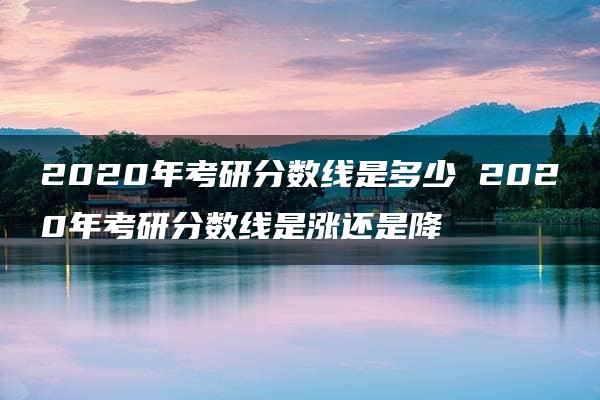 2020年考研分数线是多少 2020年考研分数线是涨还是降